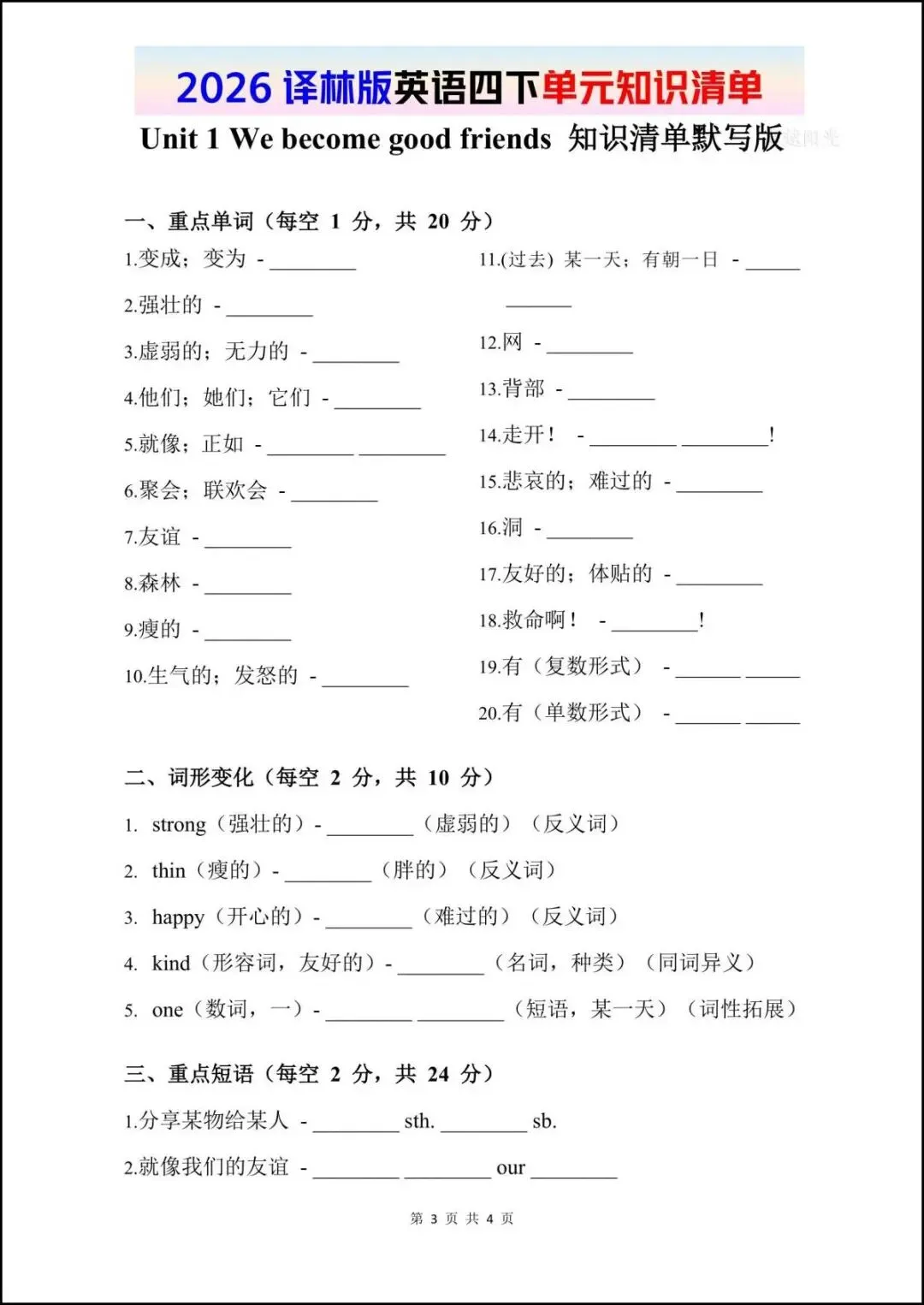 2026 译林版英语四下单元知识清单

Unit 1 We become good friends 知识清单默写版

一、重点单词（每空 1 分，共 20 分）

1.变成；变为 - ________

2.强壮的 - ________

3.虚弱的；无力的 - ________

4.他们；她们；它们 - ________

5.就像；正如 - ________ ________

6.聚会；联欢会 - ________

7.友谊 - ________

8.森林 - ________

9.瘦的 - ________

10.生气的；发怒的 - ________

11.(过去) 某一天；有朝一日 - ______ ______

12.网 - ________

13.背部 - ________

14.走开！ - ________ ________!

15.悲哀的；难过的 - ________

16.洞 - ________

17.友好的；体贴的 - ________

18.救命啊！ - ________!

19.有（复数形式） - ______ ______

20.有（单数形式） - ______ ______

二、词形变化（每空 2 分，共 10 分）

1. strong（强壮的）- ________（虚弱的）（反义词）

2. thin（瘦的）- ________（胖的）（反义词）

3. happy（开心的）- ________（难过的）（反义词）

4. kind（形容词，友好的）- ________（名词，种类）（同词异义）

5. one（数词，一）- ________ ________（短语，某一天）（词性拓展）

三、重点短语（每空 2 分，共 24 分）

1.分享某物给某人 - ________ sth. ________ sb.

2.就像我们的友谊 - ________ ________ our ________

第 3 页 共 4 页